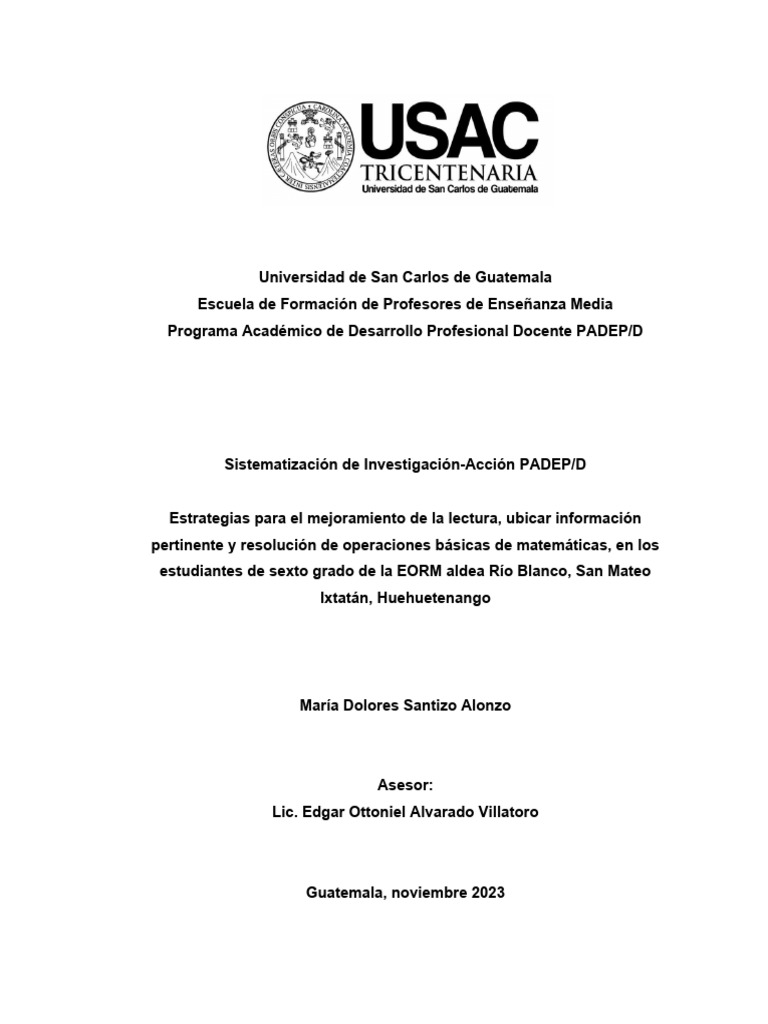 USAC
TRICENTENARIA
Universidad de San Carlos de Guatemala

Universidad de San Carlos de Guatemala
Escuela de Formación de Profesores de Enseñanza Media
Programa Académico de Desarrollo Profesional Docente PADEP/D

Sistematización de Investigación-Acción PADEP/D

Estrategias para el mejoramiento de la lectura, ubicar información pertinente y resolución de operaciones básicas de matemáticas, en los estudiantes de sexto grado de la EORM aldea Río Blanco, San Mateo Ixtatán, Huehuetenango

María Dolores Santizo Alonzo

Asesor:
Lic. Edgar Ottoniel Alvarado Villatoro

Guatemala, noviembre 2023